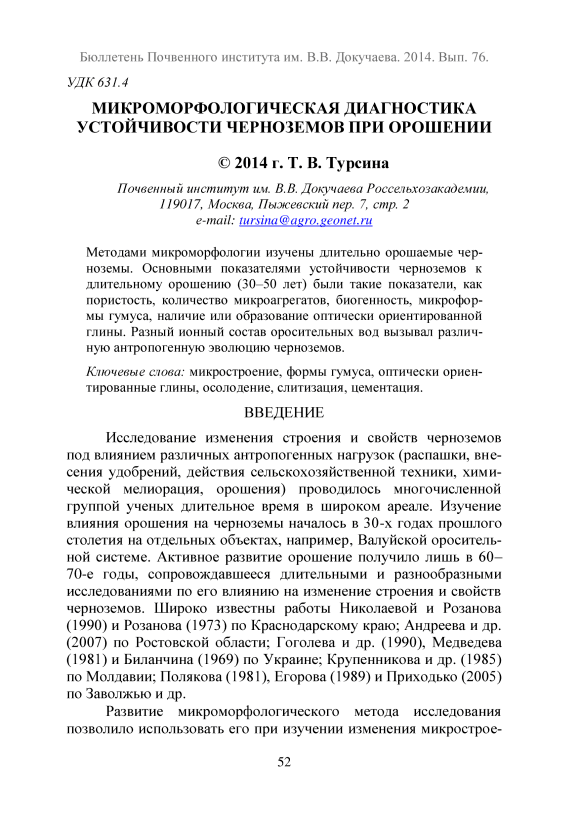 Бюллетень Почвенного института им. В.В. Докучаева. 2014. Вып. 76.

УДК 631.4

МИКРОМОРФОЛОГИЧЕСКАЯ ДИАГНОСТИКА УСТОЙЧИВОСТИ ЧЕРНОЗЕМОВ ПРИ ОРОШЕНИИ

© 2014 г. Т. В. Турсина

Почвенный институт им. В.В. Докучаева Россельхозакадемии, 119017, Москва, Пыжевский пер. 7, стр. 2
e-mail: tursina@agro.geonet.ru

Методами микроморфологии изучены длительно орошаемые черноземы. Основными показателями устойчивости черноземов к длительному орошению (30–50 лет) были такие показатели, как пористость, количество микроагрегатов, биогенность, микроформы гумуса, наличие или образование оптически ориентированной глины. Разный ионный состав оросительных вод вызывал различную антропогенную эволюцию черноземов.

Ключевые слова: микростроение, формы гумуса, оптически ориентированные глины, осолодение, слитизация, цементация.

ВВЕДЕНИЕ

Исследование изменения строения и свойств черноземов под влиянием различных антропогенных нагрузок (распашки, внесения удобрений, действия сельскохозяйственной техники, химической мелиорация, орошения) проводилось многочисленной группой ученых длительное время в широком ареале. Изучение влияния орошения на черноземы началось в 30-х годах прошлого столетия на отдельных объектах, например, Валуйской оросительной системе. Активное развитие орошение получило лишь в 60–70-е годы, сопровождавшееся длительными и разнообразными исследованиями по его влиянию на изменение строения и свойств черноземов. Широко известны работы Николаевой и Розанова (1990) и Розанова (1973) по Краснодарскому краю; Андреева и др. (2007) по Ростовской области; Гоголева и др. (1990), Медведева (1981) и Биланчина (1969) по Украине; Крупенникова и др. (1985) по Молдавии; Полякова (1981), Егорова (1989) и Приходько (2005) по Заволжью и др.

Развитие микроморфологического метода исследования позволило использовать его при изучении изменения микрострое-

52